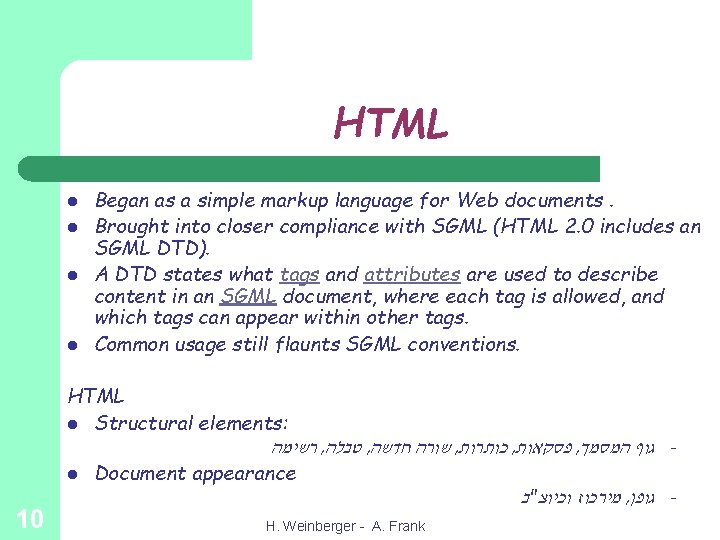 HTML

- Began as a simple markup language for Web documents .
- Brought into closer compliance with SGML (HTML 2.0 includes an SGML DTD).
- A DTD states what tags and attributes are used to describe content in an SGML document, where each tag is allowed, and which tags can appear within other tags.
- Common usage still flaunts SGML conventions.

HTML
- Structural elements:

- גוף המסמך, פסקאות, כותרות, שורה חדשה, טבלה, רשימה

- Document appearance

- גופן, מירכוז וכיוצ"ב

10

H. Weinberger - A. Frank